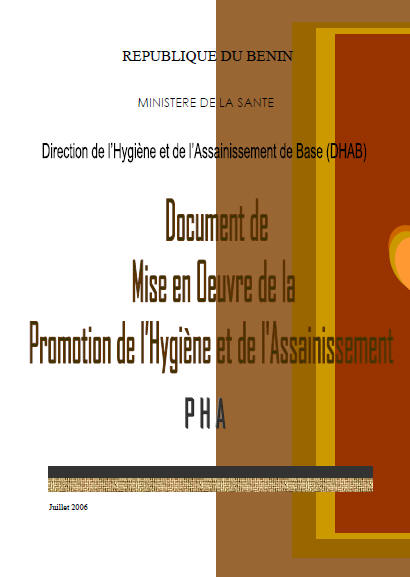 REPUBLIQUE DU BENIN

MINISTERE DE LA SANTE

Direction de l'Hygiène et de l'Assainissement de Base (DHAB)

Document de
Mise en Oeuvre de la
Promotion de l'Hygiène et de l'Assainissement

P H A

Juillet 2006